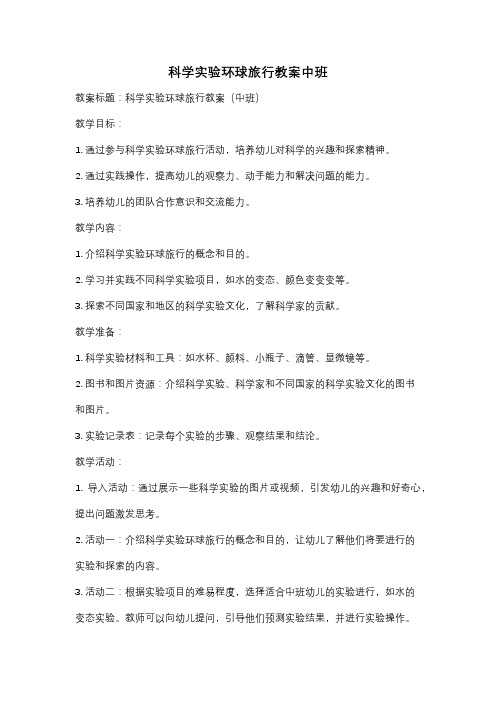 科学实验环球旅行教案中班

教案标题：科学实验环球旅行教案（中班）

教学目标：

1. 通过参与科学实验环球旅行活动，培养幼儿对科学的兴趣和探索精神。

2. 通过实践操作，提高幼儿的观察力、动手能力和解决问题的能力。

3. 培养幼儿的团队合作意识和交流能力。

教学内容：

1. 介绍科学实验环球旅行的概念和目的。

2. 学习并实践不同科学实验项目，如水的变态、颜色变变变等。

3. 探索不同国家和地区的科学实验文化，了解科学家的贡献。

教学准备：

1. 科学实验材料和工具：如水杯、颜料、小瓶子、滴管、显微镜等。

2. 图书和图片资源：介绍科学实验、科学家和不同国家的科学实验文化的图书和图片。

3. 实验记录表：记录每个实验的步骤、观察结果和结论。

教学活动：

1. 导入活动：通过展示一些科学实验的图片或视频，引发幼儿的兴趣和好奇心，提出问题激发思考。

2. 活动一：介绍科学实验环球旅行的概念和目的，让幼儿了解他们将要进行的实验和探索的内容。

3. 活动二：根据实验项目的难易程度，选择适合中班幼儿的实验进行，如水的变态实验。教师可以向幼儿提问，引导他们预测实验结果，并进行实验操作。